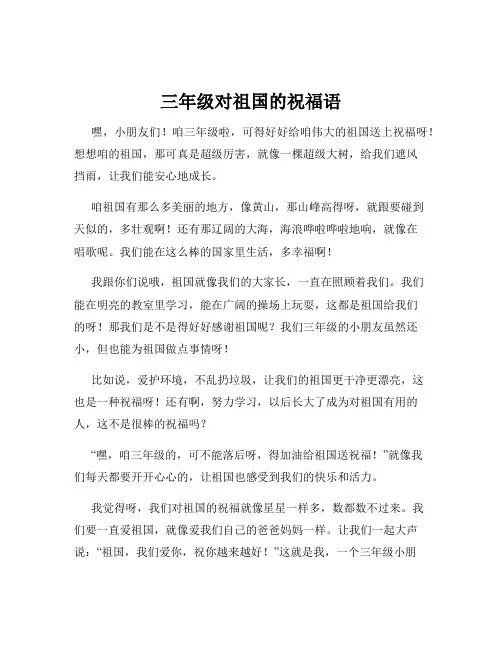 三年级对祖国的祝福语

嘿，小朋友们！咱三年级啦，可得好好给咱伟大的祖国送上祝福呀！想想咱的祖国，那可真是超级厉害，就像一棵超级大树，给我们遮风挡雨，让我们能安心地成长。

咱祖国有那么多美丽的地方，像黄山，那山峰高得呀，就跟要碰到天似的，多壮观啊！还有那辽阔的大海，海浪哗啦哗啦地响，就像在唱歌呢。我们能在这么棒的国家里生活，多幸福啊！

我跟你们说哦，祖国就像我们的大家长，一直在照顾着我们。我们能在明亮的教室里学习，能在广阔的操场上玩耍，这都是祖国给我们的呀！那我们是不是得好好感谢祖国呢？我们三年级的小朋友虽然还小，但也能为祖国做点事情呀！

比如说，爱护环境，不乱扔垃圾，让我们的祖国更干净更漂亮，这也是一种祝福呀！还有啊，努力学习，以后长大了成为对祖国有用的人，这不是很棒的祝福吗？

“嘿，咱三年级的，可不能落后呀，得加油给祖国送祝福！”就像我们每天都要开开心心的，让祖国也感受到我们的快乐和活力。

我觉得呀，我们对祖国的祝福就像星星一样多，数都数不过来。我们要一直爱祖国，就像爱我们自己的爸爸妈妈一样。让我们一起大声说：“祖国，我们爱你，祝你越来越好！”这就是我，一个三年级小朋